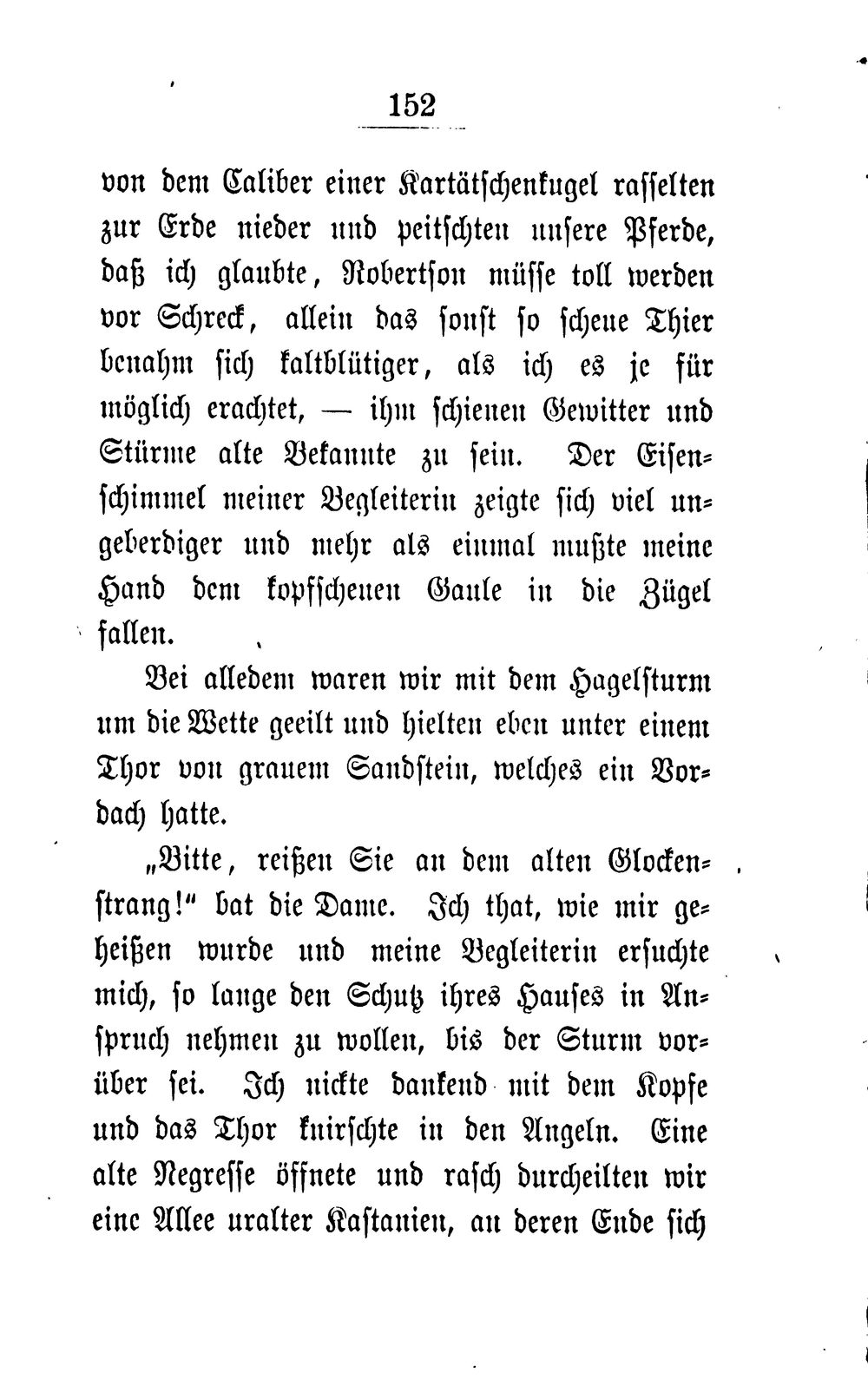 152

von dem Caliber einer Kartätschenkugel rasselten zur Erde nieder und peitschten unsere Pferde, daß ich glaubte, Robertson müsse toll werden vor Schreck, allein das sonst so scheue Thier benahm sich kaltblütiger, als ich es je für möglich erachtet, — ihm schienen Gewitter und Stürme alte Bekannte zu sein. Der Eisenschimmel meiner Begleiterin zeigte sich viel ungeberdiger und mehr als einmal mußte meine Hand dem kopfscheuen Gaule in die Zügel fallen.

Bei alledem waren wir mit dem Hagelsturm um die Wette geeilt und hielten eben unter einem Thor von grauem Sandstein, welches ein Vordach hatte.

„Bitte, reißen Sie an dem alten Glockenstrang!“ bat die Dame. Ich that, wie mir geheißen wurde und meine Begleiterin ersuchte mich, so lange den Schutz ihres Hauses in Anspruch nehmen zu wollen, bis der Sturm vorüber sei. Ich nickte dankend mit dem Kopfe und das Thor knirschte in den Angeln. Eine alte Negresse öffnete und rasch durcheilten wir eine Allee uralter Kastanien, an deren Ende sich